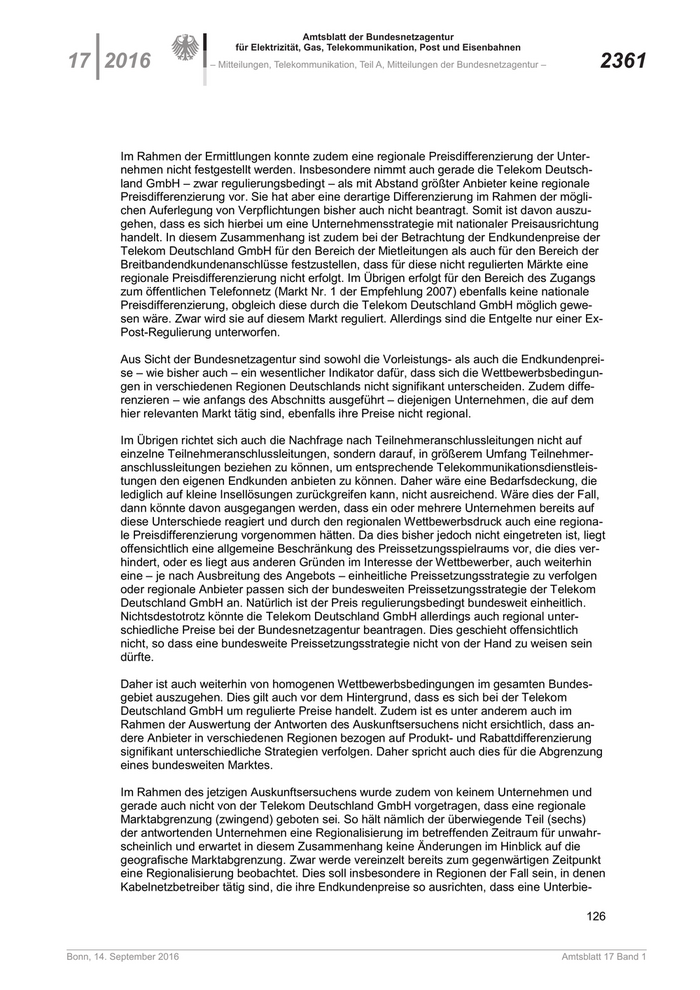 17 | 2016

Amtsblatt der Bundesnetzagentur für Elektrizität, Gas, Telekommunikation, Post und Eisenbahnen
– Mitteilungen, Telekommunikation, Teil A, Mitteilungen der Bundesnetzagentur –

2361

Im Rahmen der Ermittlungen konnte zudem eine regionale Preisdifferenzierung der Unternehmen nicht festgestellt werden. Insbesondere nimmt auch gerade die Telekom Deutschland GmbH – zwar regulierungsbedingt – als mit Abstand größter Anbieter keine regionale Preisdifferenzierung vor. Sie hat aber eine derartige Differenzierung im Rahmen der möglichen Auferlegung von Verpflichtungen bisher auch nicht beantragt. Somit ist davon auszugehen, dass es sich hierbei um eine Unternehmensstrategie mit nationaler Preisausrichtung handelt. In diesem Zusammenhang ist zudem bei der Betrachtung der Endkundenpreise der Telekom Deutschland GmbH für den Bereich der Mietleitungen als auch für den Bereich der Breitbandendkundenanschlüsse festzustellen, dass für diese nicht regulierten Märkte eine regionale Preisdifferenzierung nicht erfolgt. Im Übrigen erfolgt für den Bereich des Zugangs zum öffentlichen Telefonnetz (Markt Nr. 1 der Empfehlung 2007) ebenfalls keine nationale Preisdifferenzierung, obgleich diese durch die Telekom Deutschland GmbH möglich gewesen wäre. Zwar wird sie auf diesem Markt reguliert. Allerdings sind die Entgelte nur einer Ex-Post-Regulierung unterworfen.

Aus Sicht der Bundesnetzagentur sind sowohl die Vorleistungs- als auch die Endkundenpreise – wie bisher auch – ein wesentlicher Indikator dafür, dass sich die Wettbewerbsbedingungen in verschiedenen Regionen Deutschlands nicht signifikant unterscheiden. Zudem differenzieren – wie anfangs des Abschnitts ausgeführt – diejenigen Unternehmen, die auf dem hier relevanten Markt tätig sind, ebenfalls ihre Preise nicht regional.

Im Übrigen richtet sich auch die Nachfrage nach Teilnehmeranschlussleitungen nicht auf einzelne Teilnehmeranschlussleitungen, sondern darauf, in größerem Umfang Teilnehmeranschlussleitungen beziehen zu können, um entsprechende Telekommunikationsdienstleistungen den eigenen Endkunden anbieten zu können. Daher wäre eine Bedarfsdeckung, die lediglich auf kleine Insellösungen zurückgreifen kann, nicht ausreichend. Wäre dies der Fall, dann könnte davon ausgegangen werden, dass ein oder mehrere Unternehmen bereits auf diese Unterschiede reagiert und durch den regionalen Wettbewerbsdruck auch eine regionale Preisdifferenzierung vorgenommen hätten. Da dies bisher jedoch nicht eingetreten ist, liegt offensichtlich eine allgemeine Beschränkung des Preissetzungsspielraums vor, die dies verhindert, oder es liegt aus anderen Gründen im Interesse der Wettbewerber, auch weiterhin eine – je nach Ausbreitung des Angebots – einheitliche Preissetzungsstrategie zu verfolgen oder regionale Anbieter passen sich der bundesweiten Preissetzungsstrategie der Telekom Deutschland GmbH an. Natürlich ist der Preis regulierungsbedingt bundesweit einheitlich. Nichtsdestotrotz könnte die Telekom Deutschland GmbH allerdings auch regional unterschiedliche Preise bei der Bundesnetzagentur beantragen. Dies geschieht offensichtlich nicht, so dass eine bundesweite Preissetzungsstrategie nicht von der Hand zu weisen sein dürfte.

Daher ist auch weiterhin von homogenen Wettbewerbsbedingungen im gesamten Bundesgebiet auszugehen. Dies gilt auch vor dem Hintergrund, dass es sich bei der Telekom Deutschland GmbH um regulierte Preise handelt. Zudem ist es unter anderem auch im Rahmen der Auswertung der Antworten des Auskunftsersuchens nicht ersichtlich, dass andere Anbieter in verschiedenen Regionen bezogen auf Produkt- und Rabattdifferenzierung signifikant unterschiedliche Strategien verfolgen. Daher spricht auch dies für die Abgrenzung eines bundesweiten Marktes.

Im Rahmen des jetzigen Auskunftsersuchens wurde zudem von keinem Unternehmen und gerade auch nicht von der Telekom Deutschland GmbH vorgetragen, dass eine regionale Marktabgrenzung (zwingend) geboten sei. So hält nämlich der überwiegende Teil (sechs) der antwortenden Unternehmen eine Regionalisierung im betreffenden Zeitraum für unwahrscheinlich und erwartet in diesem Zusammenhang keine Änderungen im Hinblick auf die geografische Marktabgrenzung. Zwar werde vereinzelt bereits zum gegenwärtigen Zeitpunkt eine Regionalisierung beobachtet. Dies soll insbesondere in Regionen der Fall sein, in denen Kabelnetzbetreiber tätig sind, die ihre Endkundenpreise so ausrichten, dass eine Unterbie-

126

Bonn, 14. September 2016

Amtsblatt 17 Band 1